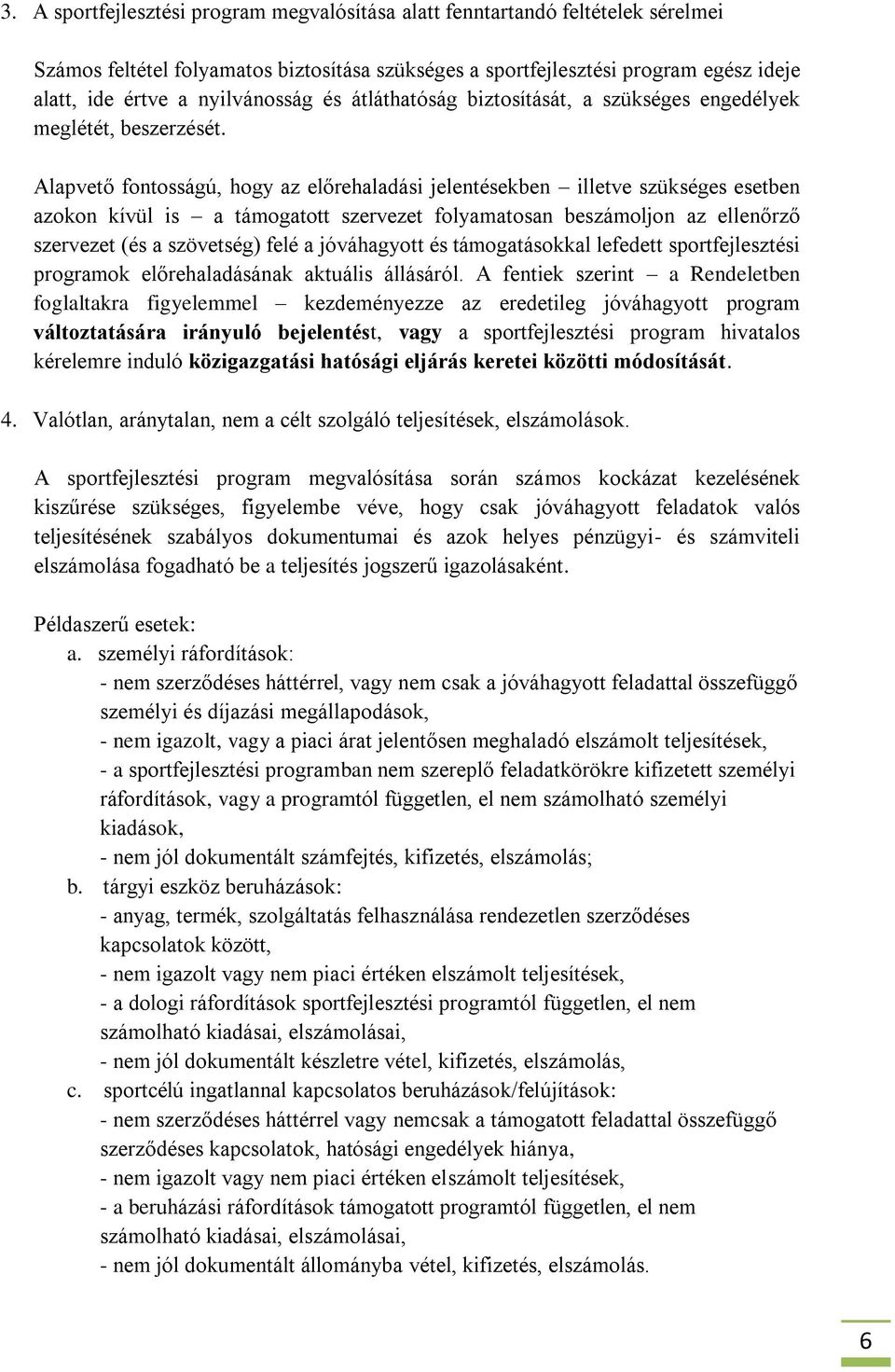 3. A sportfejlesztési program megvalósítása alatt fenntartandó feltételek sérelmei

Számos feltétel folyamatos biztosítása szükséges a sportfejlesztési program egész ideje alatt, ide értve a nyilvánosság és átláthatóság biztosítását, a szükséges engedélyek meglétét, beszerzését.

Alapvető fontosságú, hogy az előrehaladási jelentésekben – illetve szükséges esetben azokon kívül is – a támogatott szervezet folyamatosan beszámoljon az ellenőrző szervezet (és a szövetség) felé a jóváhagyott és támogatásokkal lefedett sportfejlesztési programok előrehaladásának aktuális állásáról. A fentiek szerint – a Rendeletben foglaltakra figyelemmel – kezdeményezze az eredetileg jóváhagyott program változtatására irányuló bejelentést, vagy a sportfejlesztési program hivatalos kérelemre induló közigazgatási hatósági eljárás keretei közötti módosítását.

4. Valótlan, aránytalan, nem a célt szolgáló teljesítések, elszámolások.

A sportfejlesztési program megvalósítása során számos kockázat kezelésének kiszűrése szükséges, figyelembe véve, hogy csak jóváhagyott feladatok valós teljesítésének szabályos dokumentumai és azok helyes pénzügyi- és számviteli elszámolása fogadható be a teljesítés jogszerű igazolásaként.

Példaszerű esetek:
a. személyi ráfordítások:
- nem szerződéses háttérrel, vagy nem csak a jóváhagyott feladattal összefüggő személyi és díjazási megállapodások,
- nem igazolt, vagy a piaci árat jelentősen meghaladó elszámolt teljesítések,
- a sportfejlesztési programban nem szereplő feladatkörökre kifizetett személyi ráfordítások, vagy a programtól független, el nem számolható személyi kiadások,
- nem jól dokumentált számfejtés, kifizetés, elszámolás;
b. tárgyi eszköz beruházások:
- anyag, termék, szolgáltatás felhasználása rendezetlen szerződéses kapcsolatok között,
- nem igazolt vagy nem piaci értéken elszámolt teljesítések,
- a dologi ráfordítások sportfejlesztési programtól független, el nem számolható kiadásai, elszámolásai,
- nem jól dokumentált készletre vétel, kifizetés, elszámolás,
c. sportcélú ingatlannal kapcsolatos beruházások/felújítások:
- nem szerződéses háttérrel vagy nemcsak a támogatott feladattal összefüggő szerződéses kapcsolatok, hatósági engedélyek hiánya,
- nem igazolt vagy nem piaci értéken elszámolt teljesítések,
- a beruházási ráfordítások támogatott programtól független, el nem számolható kiadásai, elszámolásai,
- nem jól dokumentált állományba vétel, kifizetés, elszámolás.

6